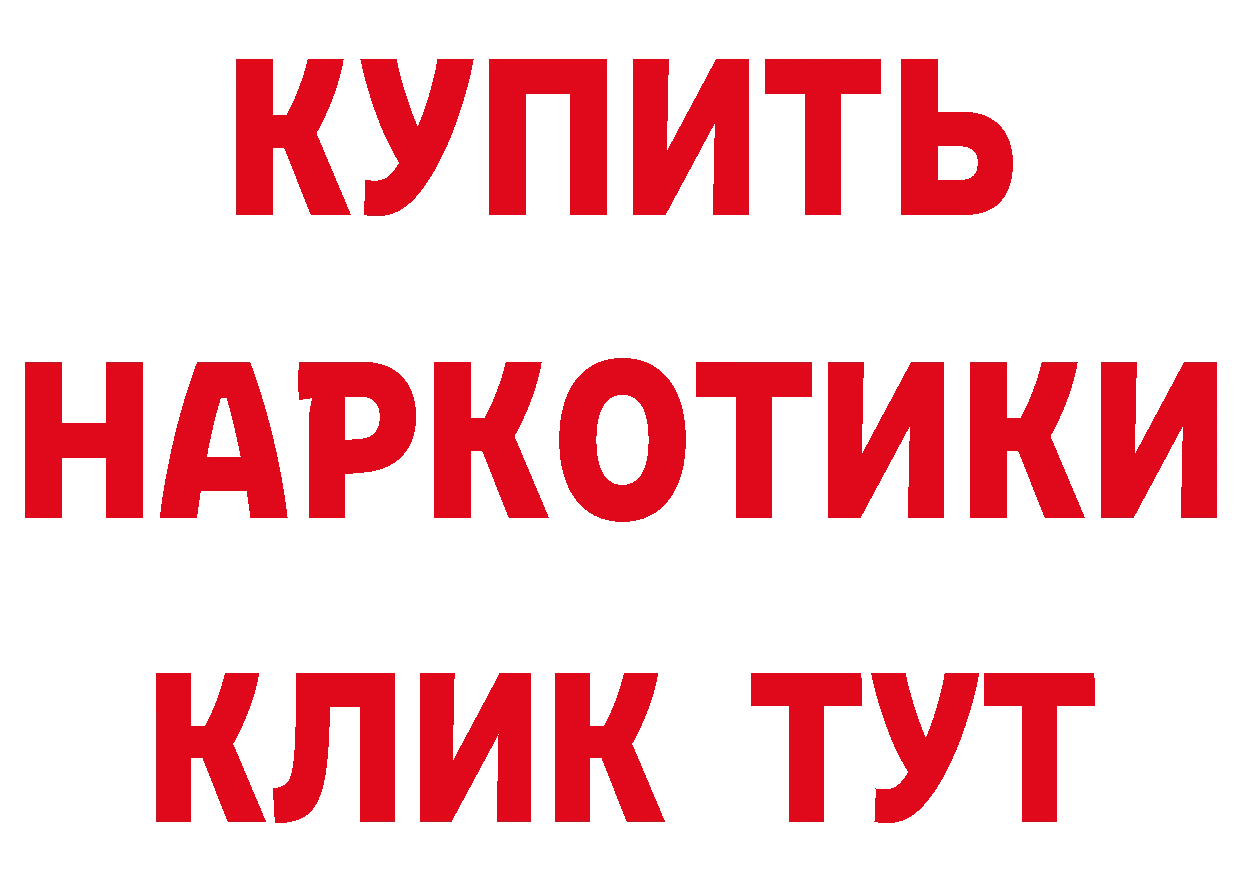 КУПИТЬ НАРКОТИКИ КЛИК ТУТ